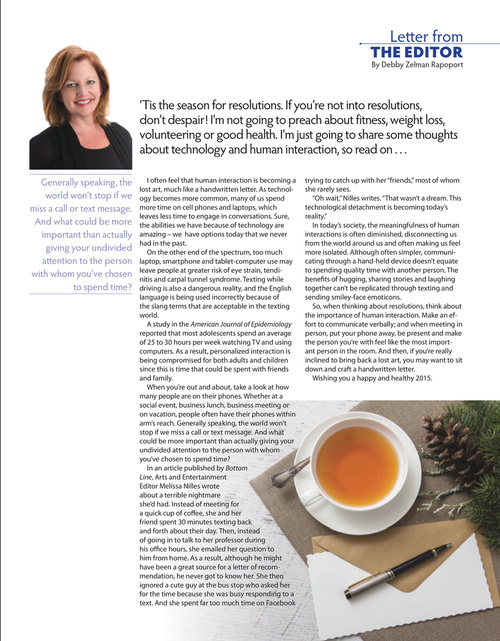 Letter from
THE EDITOR
By Debby Zelman Rapoport

'Tis the season for resolutions. If you're not into resolutions, don't despair! I'm not going to preach about fitness, weight loss, volunteering or good health. I'm just going to share some thoughts about technology and human interaction, so read on . . .

Generally speaking, the world won't stop if we miss a call or text message. And what could be more important than actually giving your undivided attention to the person with whom you've chosen to spend time?

I often feel that human interaction is becoming a lost art, much like a handwritten letter. As technology becomes more common, many of us spend more time on cell phones and laptops, which leaves less time to engage in conversations. Sure, the abilities we have because of technology are amazing – we have options today that we never had in the past.

On the other end of the spectrum, too much laptop, smartphone and tablet-computer use may leave people at greater risk of eye strain, tendinitis and carpal tunnel syndrome. Texting while driving is also a dangerous reality, and the English language is being used incorrectly because of the slang terms that are acceptable in the texting world.

A study in the American Journal of Epidemiology reported that most adolescents spend an average of 25 to 30 hours per week watching TV and using computers. As a result, personalized interaction is being compromised for both adults and children since this is time that could be spent with friends and family.

When you're out and about, take a look at how many people are on their phones. Whether at a social event, business lunch, business meeting or on vacation, people often have their phones within arm's reach. Generally speaking, the world won't stop if we miss a call or text message. And what could be more important than actually giving your undivided attention to the person with whom you've chosen to spend time?

In an article published by Bottom Line, Arts and Entertainment Editor Melissa Nilles wrote about a terrible nightmare she'd had. Instead of meeting for a quick cup of coffee, she and her friend spent 30 minutes texting back and forth about their day. Then, instead of going in to talk to her professor during his office hours, she emailed her question to him from home. As a result, although he might have been a great source for a letter of recommendation, he never got to know her. She then ignored a cute guy at the bus stop who asked her for the time because she was busy responding to a text. And she spent far too much time on Facebook trying to catch up with her "friends," most of whom she rarely sees.

"Oh wait," Nilles writes. "That wasn't a dream. This technological detachment is becoming today's reality."

In today's society, the meaningfulness of human interactions is often diminished, disconnecting us from the world around us and often making us feel more isolated. Although often simpler, communicating through a hand-held device doesn't equate to spending quality time with another person. The benefits of hugging, sharing stories and laughing together can't be replicated through texting and sending smiley-face emoticons.

So, when thinking about resolutions, think about the importance of human interaction. Make an effort to communicate verbally; and when meeting in person, put your phone away, be present and make the person you're with feel like the most important person in the room. And then, if you're really inclined to bring back a lost art, you may want to sit down and craft a handwritten letter.

Wishing you a happy and healthy 2015.